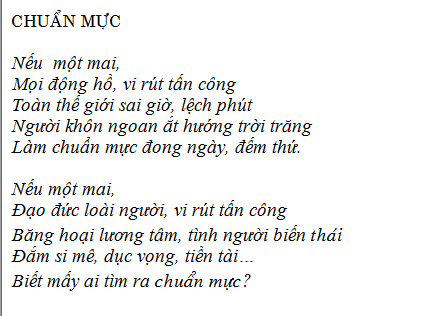 CHUẨN MỰC

Nếu một mai,
Mọi động hồ, vi rút tấn công
Toàn thế giới sai giờ, lệch phút
Người khôn ngoan ắt hướng trời trăng
Làm chuẩn mực đong ngày, đếm thứ.

Nếu một mai,
Đạo đức loài người, vi rút tấn công
Băng hoại lương tâm, tình người biến thái
Đắm si mê, dục vọng, tiền tài...
Biết mấy ai tìm ra chuẩn mực?